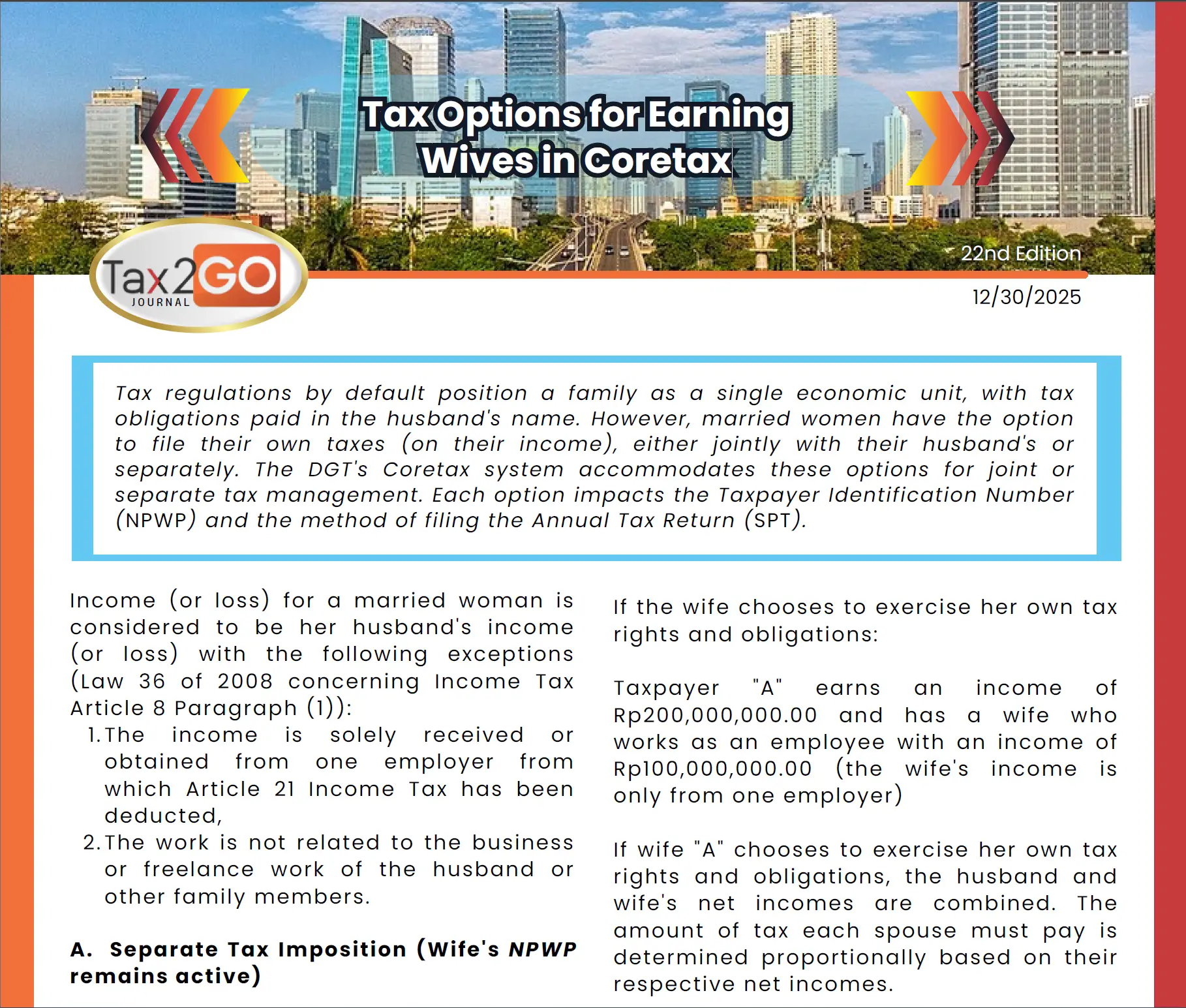 Tax Options for Earning Wives in Coretax

Tax2GO JOURNAL

22nd Edition

12/30/2025

Tax regulations by default position a family as a single economic unit, with tax obligations paid in the husband's name. However, married women have the option to file their own taxes (on their income), either jointly with their husband's or separately. The DGT's Coretax system accommodates these options for joint or separate tax management. Each option impacts the Taxpayer Identification Number (NPWP) and the method of filing the Annual Tax Return (SPT).

Income (or loss) for a married woman is considered to be her husband's income (or loss) with the following exceptions (Law 36 of 2008 concerning Income Tax Article 8 Paragraph (1)):

1. The income is solely received or obtained from one employer from which Article 21 Income Tax has been deducted,
2. The work is not related to the business or freelance work of the husband or other family members.

A. Separate Tax Imposition (Wife's NPWP remains active)

If the wife chooses to exercise her own tax rights and obligations:

Taxpayer "A" earns an income of Rp200,000,000.00 and has a wife who works as an employee with an income of Rp100,000,000.00 (the wife's income is only from one employer)

If wife "A" chooses to exercise her own tax rights and obligations, the husband and wife's net incomes are combined. The amount of tax each spouse must pay is determined proportionally based on their respective net incomes.